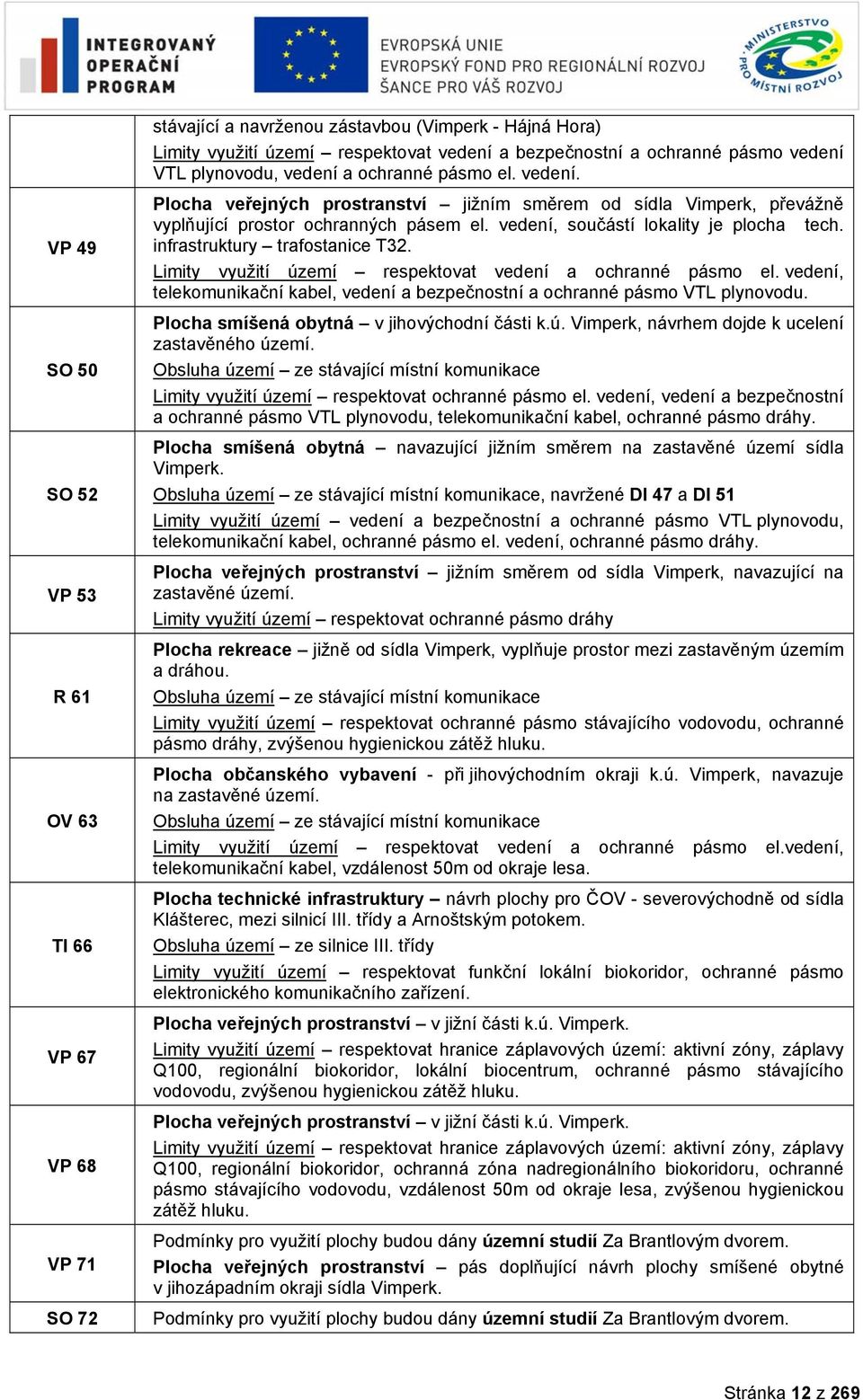 INTEGROVANÝ OPERAČNÍ PROGRAM

EVROPSKÁ UNIE
EVROPSKÝ FOND PRO REGIONÁLNÍ ROZVOJ
ŠANCE PRO VÁŠ ROZVOJ

MINISTERSTVO PRO MÍSTNÍ ROZVOJ

| | |
|---|---|
| | stávající a navrženou zástavbou (Vimperk - Hájná Hora) Limity využití území – respektovat vedení a bezpečnostní a ochranné pásmo vedení VTL plynovodu, vedení a ochranné pásmo el. vedení. |
| VP 49 | Plocha veřejných prostranství – jižním směrem od sídla Vimperk, převážně vyplňující prostor ochranných pásem el. vedení, součástí lokality je plocha tech. infrastruktury – trafostanice T32. Limity využití území – respektovat vedení a ochranné pásmo el. vedení, telekomunikační kabel, vedení a bezpečnostní a ochranné pásmo VTL plynovodu. |
| SO 50 | Plocha smíšená obytná – v jihovýchodní části k.ú. Vimperk, návrhem dojde k ucelení zastavěného území. Obsluha území – ze stávající místní komunikace Limity využití území – respektovat ochranné pásmo el. vedení, vedení a bezpečnostní a ochranné pásmo VTL plynovodu, telekomunikační kabel, ochranné pásmo dráhy. |
| SO 52 | Plocha smíšená obytná – navazující jižním směrem na zastavěné území sídla Vimperk. Obsluha území – ze stávající místní komunikace, navržené DI 47 a DI 51 Limity využití území – vedení a bezpečnostní a ochranné pásmo VTL plynovodu, telekomunikační kabel, ochranné pásmo el. vedení, ochranné pásmo dráhy. |
| VP 53 | Plocha veřejných prostranství – jižním směrem od sídla Vimperk, navazující na zastavěné území. Limity využití území – respektovat ochranné pásmo dráhy |
| R 61 | Plocha rekreace – jižně od sídla Vimperk, vyplňuje prostor mezi zastavěným územím a dráhou. Obsluha území – ze stávající místní komunikace Limity využití území – respektovat ochranné pásmo stávajícího vodovodu, ochranné pásmo dráhy, zvýšenou hygienickou zátěž hluku. |
| OV 63 | Plocha občanského vybavení - při jihovýchodním okraji k.ú. Vimperk, navazuje na zastavěné území. Obsluha území – ze stávající místní komunikace Limity využití území – respektovat vedení a ochranné pásmo el.vedení, telekomunikační kabel, vzdálenost 50m od okraje lesa. |
| TI 66 | Plocha technické infrastruktury – návrh plochy pro ČOV - severovýchodně od sídla Klášterec, mezi silnicí III. třídy a Arnoštským potokem. Obsluha území – ze silnice III. třídy Limity využití území – respektovat funkční lokální biokoridor, ochranné pásmo elektronického komunikačního zařízení. |
| VP 67 | Plocha veřejných prostranství – v jižní části k.ú. Vimperk. Limity využití území – respektovat hranice záplavových území: aktivní zóny, záplavy Q100, regionální biokoridor, lokální biocentrum, ochranné pásmo stávajícího vodovodu, zvýšenou hygienickou zátěž hluku. |
| VP 68 | Plocha veřejných prostranství – v jižní části k.ú. Vimperk. Limity využití území – respektovat hranice záplavových území: aktivní zóny, záplavy Q100, regionální biokoridor, ochranná zóna nadregionálního biokoridoru, ochranné pásmo stávajícího vodovodu, vzdálenost 50m od okraje lesa, zvýšenou hygienickou zátěž hluku. |
| VP 71 | Podmínky pro využití plochy budou dány územní studií Za Brantlovým dvorem. Plocha veřejných prostranství – pás doplňující návrh plochy smíšené obytné v jihozápadním okraji sídla Vimperk. |
| SO 72 | Podmínky pro využití plochy budou dány územní studií Za Brantlovým dvorem. |

Stránka 12 z 269